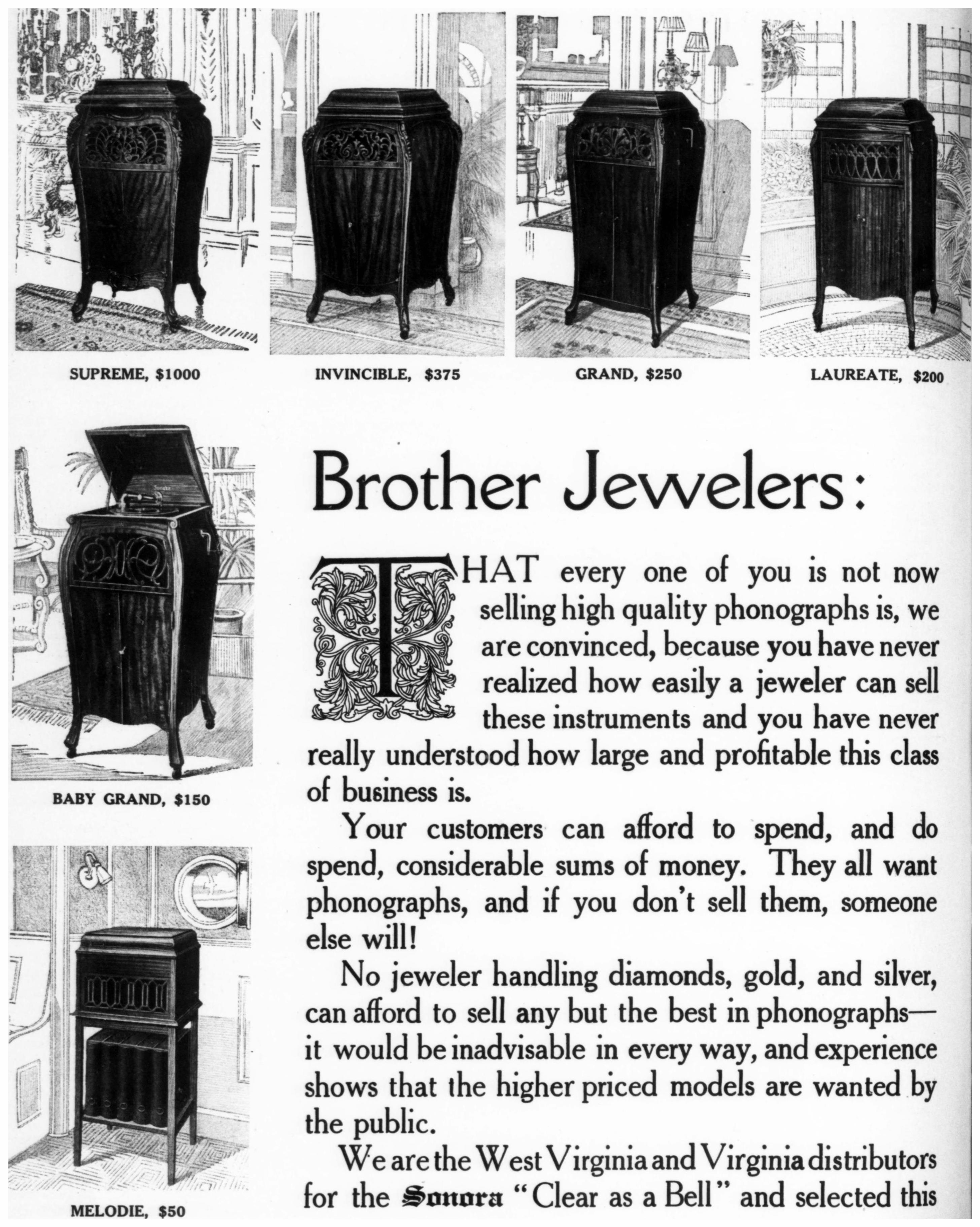 SUPREME, $1000

INVINCIBLE, $375

GRAND, $250

LAUREATE, $200

BABY GRAND, $150

MELODIE, $50

Brother Jewelers:

THAT every one of you is not now selling high quality phonographs is, we are convinced, because you have never realized how easily a jeweler can sell these instruments and you have never really understood how large and profitable this class of business is.

Your customers can afford to spend, and do spend, considerable sums of money. They all want phonographs, and if you don't sell them, someone else will!

No jeweler handling diamonds, gold, and silver, can afford to sell any but the best in phonographs—it would be inadvisable in every way, and experience shows that the higher priced models are wanted by the public.

We are the West Virginia and Virginia distributors for the Sonora "Clear as a Bell" and selected this